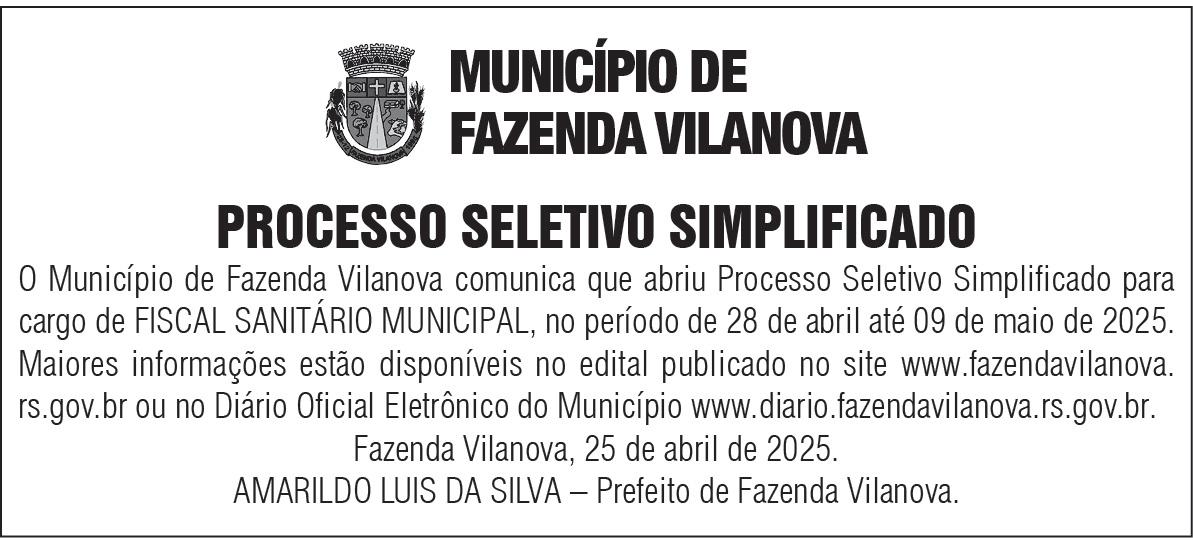 MUNICÍPIO DE
FAZENDA VILANOVA

PROCESSO SELETIVO SIMPLIFICADO

O Município de Fazenda Vilanova comunica que abriu Processo Seletivo Simplificado para cargo de FISCAL SANITÁRIO MUNICIPAL, no período de 28 de abril até 09 de maio de 2025. Maiores informações estão disponíveis no edital publicado no site www.fazendavilanova.rs.gov.br ou no Diário Oficial Eletrônico do Município www.diario.fazendavilanova.rs.gov.br.

Fazenda Vilanova, 25 de abril de 2025.

AMARILDO LUIS DA SILVA – Prefeito de Fazenda Vilanova.